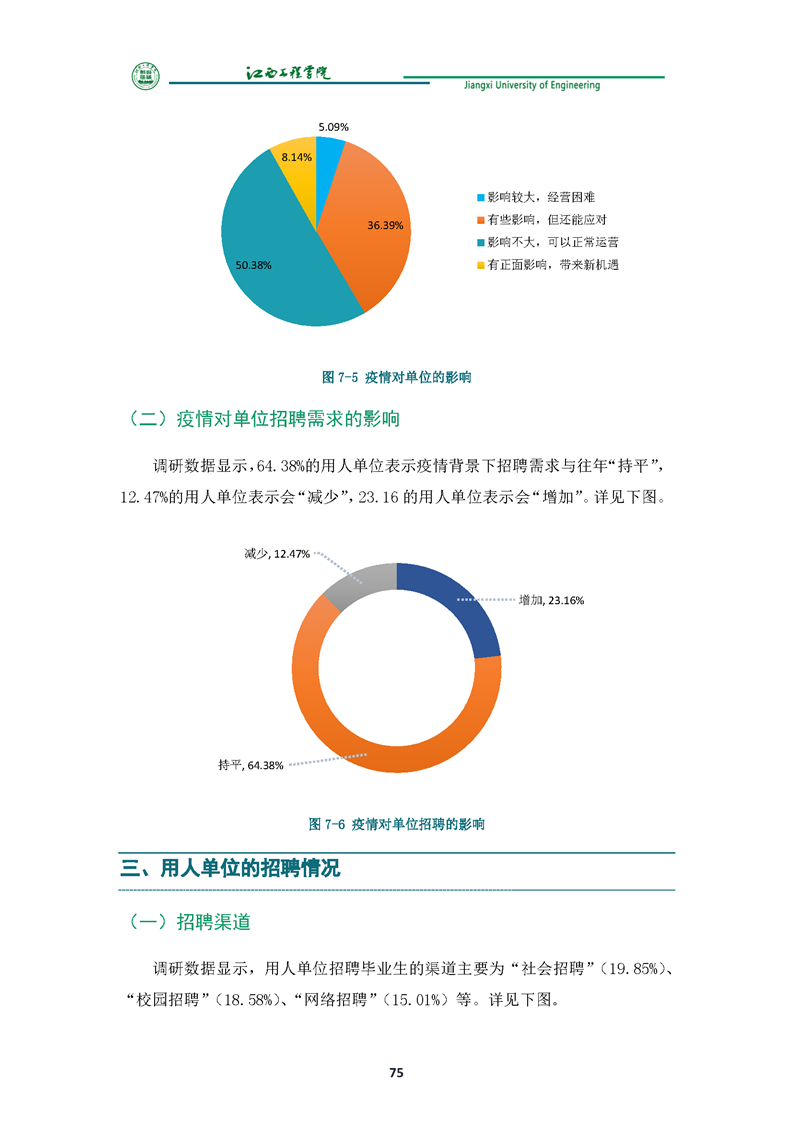 江西工程学院
Jiangxi University of Engineering

5.09%
8.14%
36.39%
50.38%

影响较大，经营困难
有些影响，但还能应对
影响不大，可以正常运营
有正面影响，带来新机遇

图 7-5 疫情对单位的影响

（二）疫情对单位招聘需求的影响

调研数据显示，64.38%的用人单位表示疫情背景下招聘需求与往年“持平”，12.47%的用人单位表示会“减少”，23.16 的用人单位表示会“增加”。详见下图。

减少, 12.47%
增加, 23.16%
持平, 64.38%

图 7-6 疫情对单位招聘的影响

三、用人单位的招聘情况

（一）招聘渠道

调研数据显示，用人单位招聘毕业生的渠道主要为“社会招聘”（19.85%）、“校园招聘”（18.58%）、“网络招聘”（15.01%）等。详见下图。

75